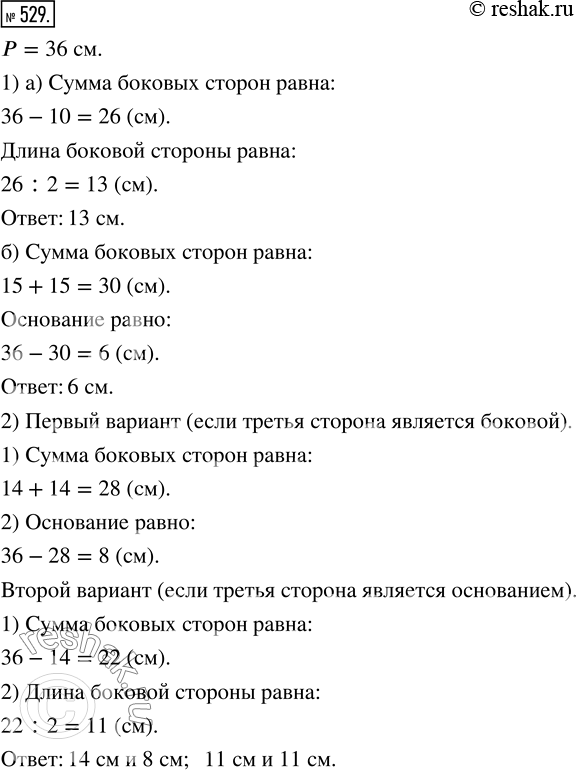 № 529.
© reshak.ru

$P = 36$ см.

1) а) Сумма боковых сторон равна:

$36 - 10 = 26$ (см).

Длина боковой стороны равна:

$26 : 2 = 13$ (см).

Ответ: 13 см.

б) Сумма боковых сторон равна:

$15 + 15 = 30$ (см).

Основание равно:

$36 - 30 = 6$ (см).

Ответ: 6 см.

2) Первый вариант (если третья сторона является боковой).

1) Сумма боковых сторон равна:

$14 + 14 = 28$ (см).

2) Основание равно:

$36 - 28 = 8$ (см).

Второй вариант (если третья сторона является основанием).

1) Сумма боковых сторон равна:

$36 - 14 = 22$ (см).

2) Длина боковой стороны равна:

$22 : 2 = 11$ (см).

Ответ: 14 см и 8 см; 11 см и 11 см.

© reshak.ru